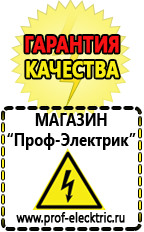 ГАРАНТИЯ
КАЧЕСТВА

МАГАЗИН
“Проф-Электрик”

www.prof-electric.ru